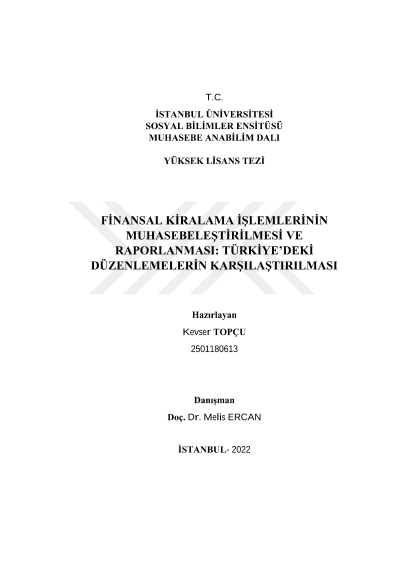 T.C.

İSTANBUL ÜNİVERSİTESİ
SOSYAL BİLİMLER ENSİTÜSÜ
MUHASEBE ANABİLİM DALI

YÜKSEK LİSANS TEZİ

FİNANSAL KİRALAMA İŞLEMLERİNİN MUHASEBELEŞTİRİLMESİ VE RAPORLANMASI: TÜRKİYE'DEKİ DÜZENLEMELERİN KARŞILAŞTIRILMASI

Hazırlayan
Kevser TOPÇU
2501180613

Danışman
Doç. Dr. Melis ERCAN

İSTANBUL- 2022